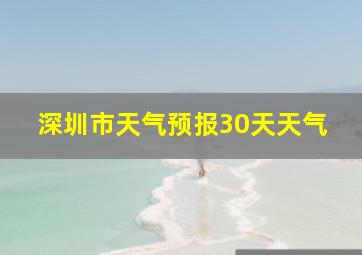 深圳市天气预报30天天气